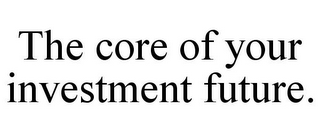 The core of your investment future.